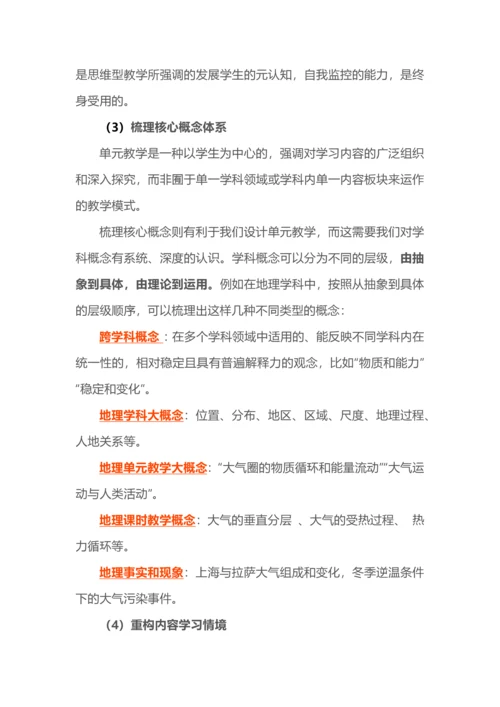 是思维型教学所强调的发展学生的元认知，自我监控的能力，是终身受用的。

（3）梳理核心概念体系

单元教学是一种以学生为中心的，强调对学习内容的广泛组织和深入探究，而非囿于单一学科领域或学科内单一内容板块来运作的教学模式。

梳理核心概念则有利于我们设计单元教学，而这需要我们对学科概念有系统、深度的认识。学科概念可以分为不同的层级，由抽象到具体，由理论到运用。例如在地理学科中，按照从抽象到具体的层级顺序，可以梳理出这样几种不同类型的概念：

跨学科概念：在多个学科领域中适用的、能反映不同学科内在统一性的，相对稳定且具有普遍解释力的观念，比如“物质和能力”“稳定和变化”。

地理学科大概念：位置、分布、地区、区域、尺度、地理过程、人地关系等。

地理单元教学大概念：“大气圈的物质循环和能量流动”“大气运动与人类活动”。

地理课时教学概念：大气的垂直分层 、大气的受热过程、 热力循环等。

地理事实和现象：上海与拉萨大气组成和变化，冬季逆温条件下的大气污染事件。

（4）重构内容学习情境